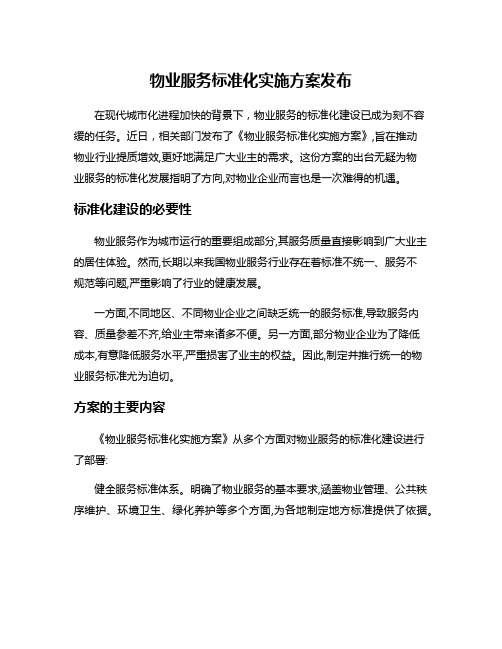 物业服务标准化实施方案发布

在现代城市化进程加快的背景下，物业服务的标准化建设已成为刻不容缓的任务。近日，相关部门发布了《物业服务标准化实施方案》,旨在推动物业行业提质增效,更好地满足广大业主的需求。这份方案的出台无疑为物业服务的标准化发展指明了方向,对物业企业而言也是一次难得的机遇。

标准化建设的必要性

物业服务作为城市运行的重要组成部分,其服务质量直接影响到广大业主的居住体验。然而,长期以来我国物业服务行业存在着标准不统一、服务不规范等问题,严重影响了行业的健康发展。

一方面,不同地区、不同物业企业之间缺乏统一的服务标准,导致服务内容、质量参差不齐,给业主带来诸多不便。另一方面,部分物业企业为了降低成本,有意降低服务水平,严重损害了业主的权益。因此,制定并推行统一的物业服务标准尤为迫切。

方案的主要内容

《物业服务标准化实施方案》从多个方面对物业服务的标准化建设进行了部署:

健全服务标准体系。明确了物业服务的基本要求,涵盖物业管理、公共秩序维护、环境卫生、绿化养护等多个方面,为各地制定地方标准提供了依据。